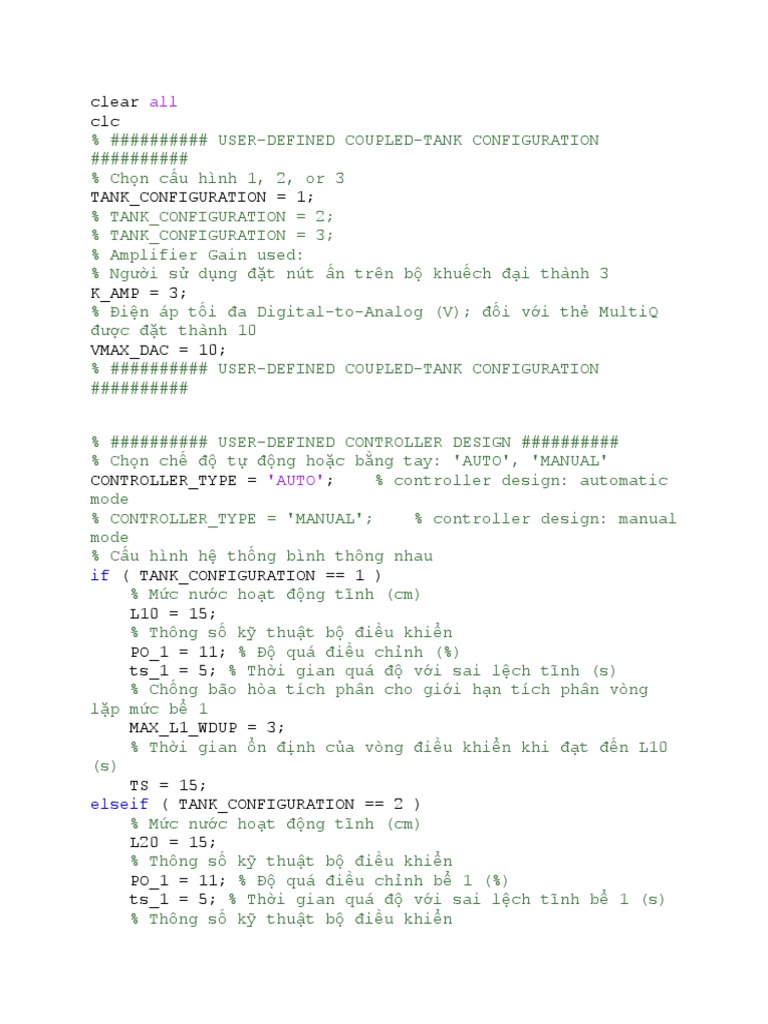 clear all
clc
% ########## USER-DEFINED COUPLED-TANK CONFIGURATION ##########
% Chọn cấu hình 1, 2, or 3
TANK_CONFIGURATION = 1;
% TANK_CONFIGURATION = 2;
% TANK_CONFIGURATION = 3;
% Amplifier Gain used:
% Người sử dụng đặt nút ấn trên bộ khuếch đại thành 3
K_AMP = 3;
% Điện áp tối đa Digital-to-Analog (V); đối với thẻ MultiQ được đặt thành 10
VMAX_DAC = 10;
% ########## USER-DEFINED COUPLED-TANK CONFIGURATION ##########

% ########## USER-DEFINED CONTROLLER DESIGN ##########
% Chọn chế độ tự động hoặc bằng tay: 'AUTO', 'MANUAL'
CONTROLLER_TYPE = 'AUTO';    % controller design: automatic mode
% CONTROLLER_TYPE = 'MANUAL';    % controller design: manual mode
% Cấu hình hệ thống bình thông nhau
if ( TANK_CONFIGURATION == 1 )
    % Mức nước hoạt động tĩnh (cm)
    L10 = 15;
    % Thông số kỹ thuật bộ điều khiển
    PO_1 = 11; % Độ quá điều chỉnh (%)
    ts_1 = 5; % Thời gian quá độ với sai lệch tĩnh (s)
    % Chống bão hòa tích phân cho giới hạn tích phân vòng lặp mức bể 1
    MAX_L1_WDUP = 3;
    % Thời gian ổn định của vòng điều khiển khi đạt đến L10 (s)
    TS = 15;
elseif ( TANK_CONFIGURATION == 2 )
    % Mức nước hoạt động tĩnh (cm)
    L20 = 15;
    % Thông số kỹ thuật bộ điều khiển
    PO_1 = 11; % Độ quá điều chỉnh bể 1 (%)
    ts_1 = 5; % Thời gian quá độ với sai lệch tĩnh bể 1 (s)
    % Thông số kỹ thuật bộ điều khiển